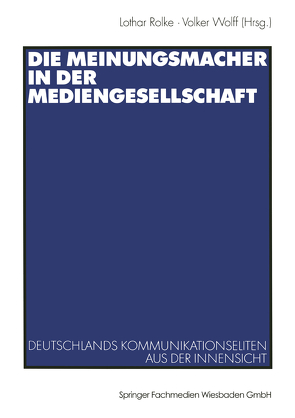 Lothar Rolke · Volker Wolff (Hrsg.)

DIE MEINUNGSMACHER IN DER MEDIENGESELLSCHAFT

DEUTSCHLANDS KOMMUNIKATIONSELITEN AUS DER INNENSICHT

Springer Fachmedien Wiesbaden GmbH